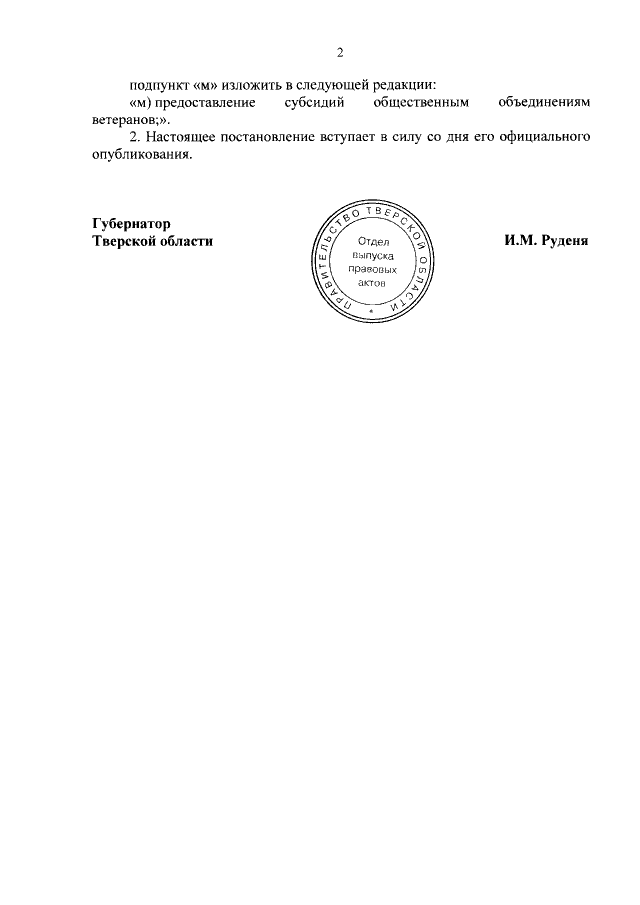 2

подпункт «м» изложить в следующей редакции:

«м) предоставление субсидий общественным объединениям ветеранов;».

2. Настоящее постановление вступает в силу со дня его официального опубликования.

Губернатор
Тверской области

ПРАВИТЕЛЬСТВО ТВЕРСКОЙ ОБЛАСТИ
Отдел выпуска правовых актов

И.М. Руденя